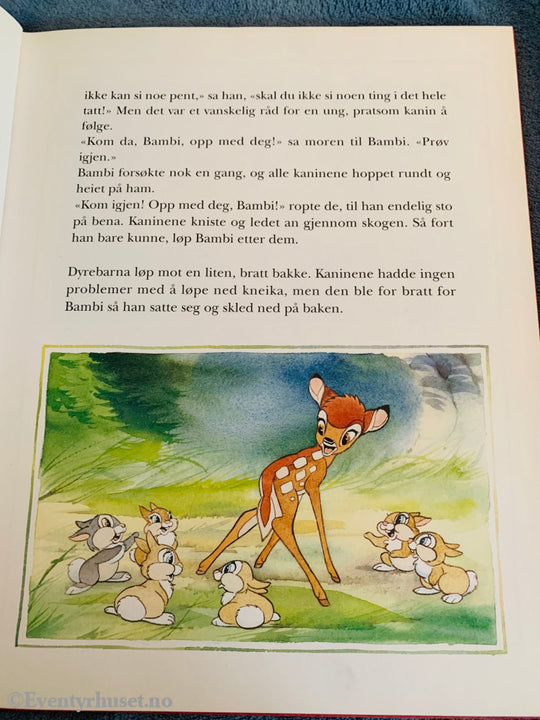 ikke kan si noe pent,» sa han, «skal du ikke si noen ting i det hele tatt!» Men det var et vanskelig råd for en ung, pratsom kanin å følge.
«Kom da, Bambi, opp med deg!» sa moren til Bambi. «Prøv igjen.»
Bambi forsøkte nok en gang, og alle kaninene hoppet rundt og heiet på ham.
«Kom igjen! Opp med deg, Bambi!» ropte de, til han endelig sto på bena. Kaninene kniste og ledet an gjennom skogen. Så fort han bare kunne, løp Bambi etter dem.

Dyrebarna løp mot en liten, bratt bakke. Kaninene hadde ingen problemer med å løpe ned kneika, men den ble for bratt for Bambi så han satte seg og skled ned på baken.

©Eventyrhuset.no